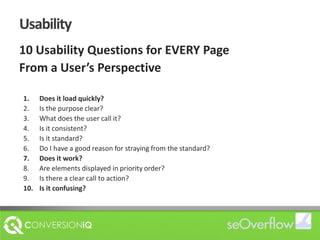 Usability

10 Usability Questions for EVERY Page From a User's Perspective

1. Does it load quickly?
2. Is the purpose clear?
3. What does the user call it?
4. Is it consistent?
5. Is it standard?
6. Do I have a good reason for straying from the standard?
7. Does it work?
8. Are elements displayed in priority order?
9. Is there a clear call to action?
10. Is it confusing?

CONVERSIONIQ

seOverflow